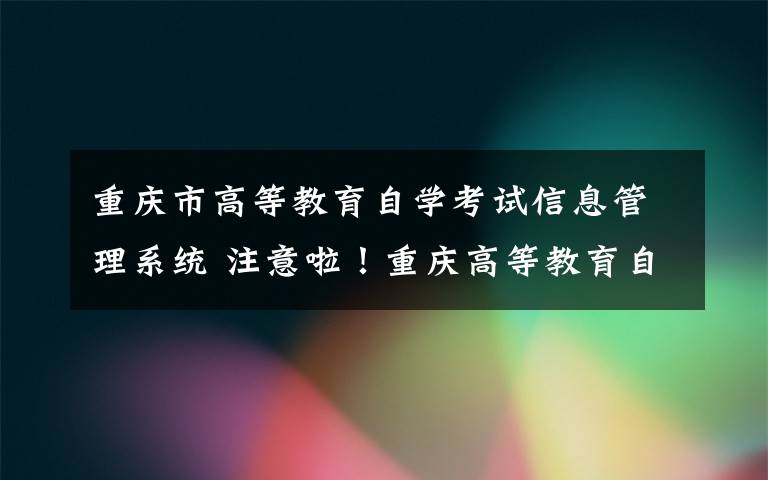 重庆市高等教育自学考试信息管理系统 注意啦！重庆高等教育自